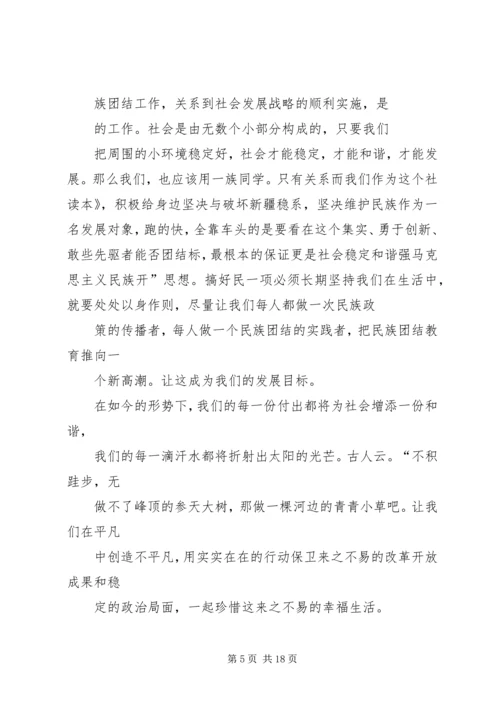 族团结工作，关系到社会发展战略的顺利实施，是

的工作。社会是由无数个小部分构成的，只要我们

把周围的小环境稳定好，社会才能稳定，才能和谐，才能发展。那么我们，也应该用一族同学。只有关系而我们作为这个社读本》，积极给身边坚决与破坏新疆稳系，坚决维护民族作为一名发展对象，跑的快，全靠车头的是要看在这个集实、勇于创新、敢些先驱者能否团结标，最根本的保证更是社会稳定和谐强马克思主义民族开”思想。搞好民一项必须长期坚持我们在生活中，就要处处以身作则，尽量让我们每人都做一次民族政

策的传播者，每人做一个民族团结的实践者，把民族团结教育推向一

个新高潮。让这成为我们的发展目标。

在如今的形势下，我们的每一份付出都将为社会增添一份和谐，

我们的每一滴汗水都将折射出太阳的光芒。古人云。“不积跬步，无

做不了峰顶的参天大树，那做一棵河边的青青小草吧。让我们在平凡

中创造不平凡，用实实在在的行动保卫来之不易的改革开放成果和稳

定的政治局面，一起珍惜这来之不易的幸福生活。

第 5 页 共 18 页